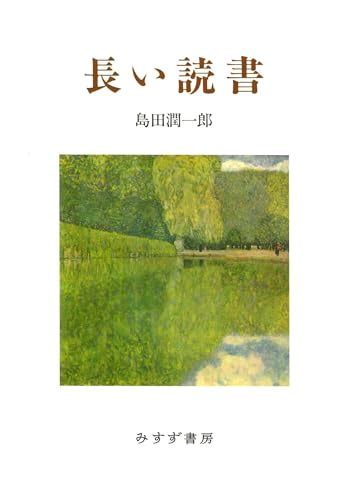 長い読書

島田潤一郎

みすず書房